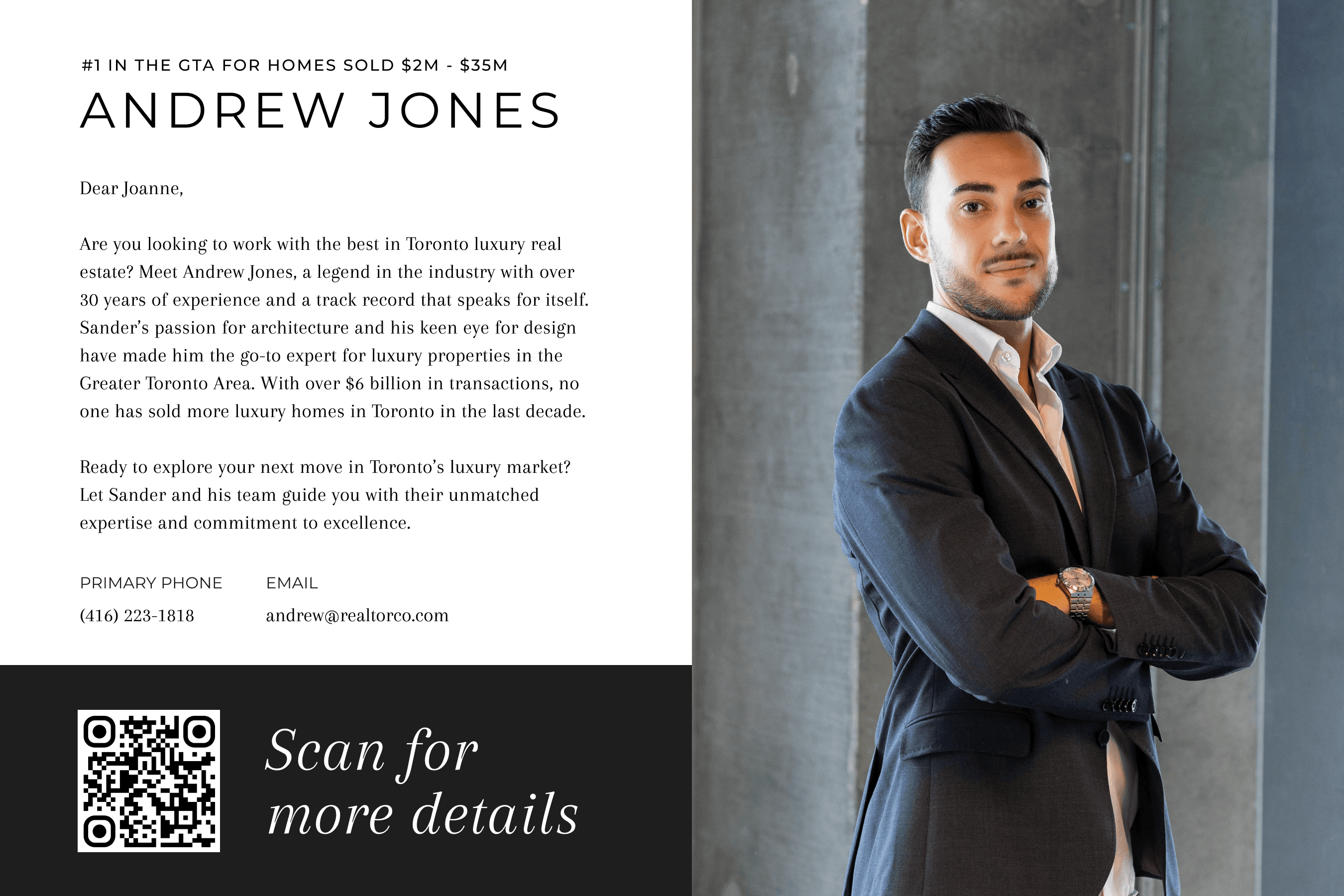 #1 IN THE GTA FOR HOMES SOLD $2M - $35M

ANDREW JONES

Dear Joanne,

Are you looking to work with the best in Toronto luxury real estate? Meet Andrew Jones, a legend in the industry with over 30 years of experience and a track record that speaks for itself. Sander's passion for architecture and his keen eye for design have made him the go-to expert for luxury properties in the Greater Toronto Area. With over $6 billion in transactions, no one has sold more luxury homes in Toronto in the last decade.

Ready to explore your next move in Toronto's luxury market? Let Sander and his team guide you with their unmatched expertise and commitment to excellence.

PRIMARY PHONE
(416) 223-1818

EMAIL
andrew@realtorco.com

Scan for more details